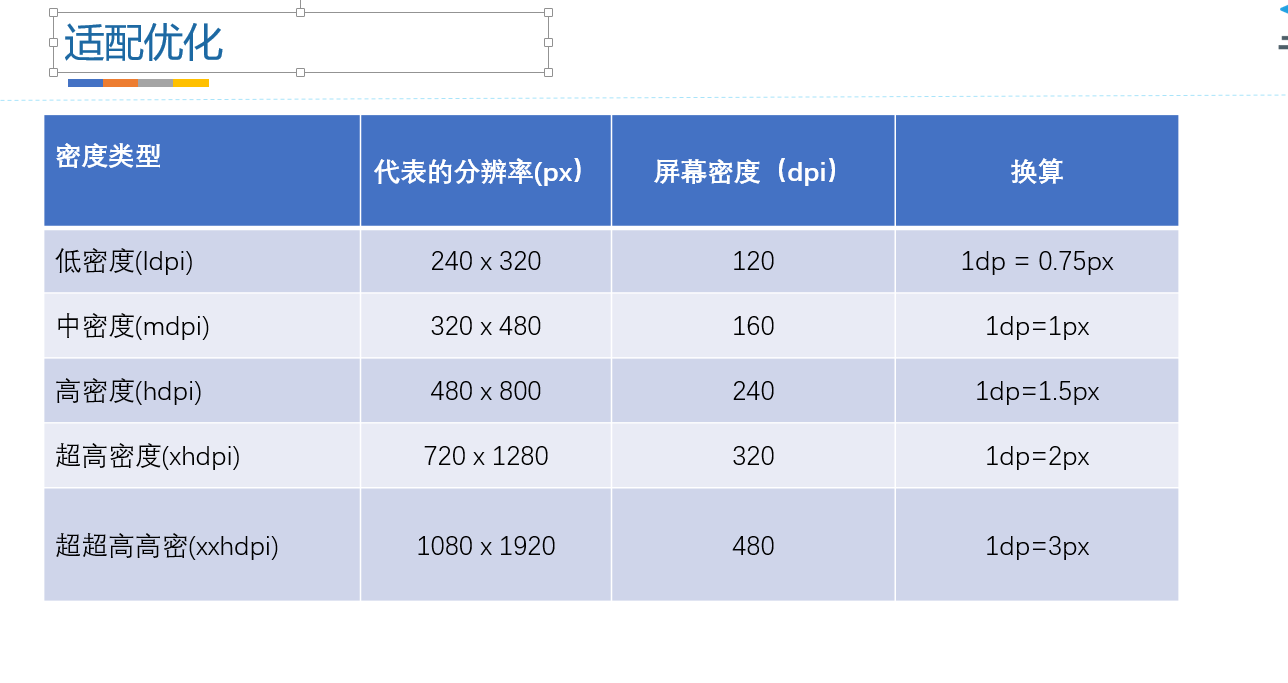 适配优化

| 密度类型 | 代表的分辨率(px) | 屏幕密度（dpi） | 换算 |
|---|---|---|---|
| 低密度(ldpi) | 240 x 320 | 120 | 1dp = 0.75px |
| 中密度(mdpi) | 320 x 480 | 160 | 1dp=1px |
| 高密度(hdpi) | 480 x 800 | 240 | 1dp=1.5px |
| 超高密度(xhdpi) | 720 x 1280 | 320 | 1dp=2px |
| 超超高高密(xxhdpi) | 1080 x 1920 | 480 | 1dp=3px |